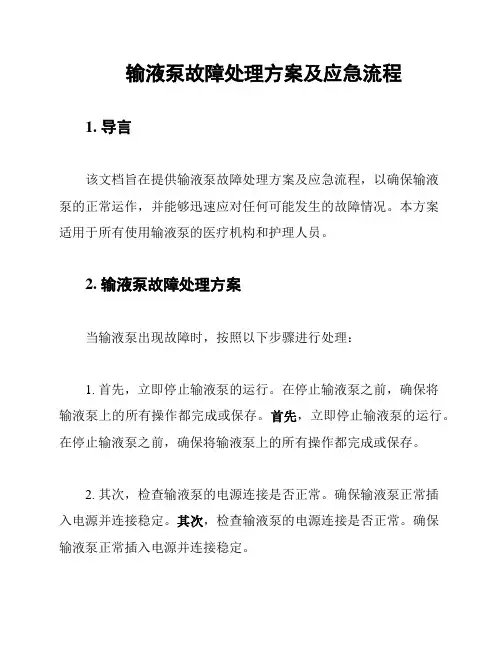 输液泵故障处理方案及应急流程

1. 导言

该文档旨在提供输液泵故障处理方案及应急流程，以确保输液泵的正常运作，并能够迅速应对任何可能发生的故障情况。本方案适用于所有使用输液泵的医疗机构和护理人员。

2. 输液泵故障处理方案

当输液泵出现故障时，按照以下步骤进行处理：

1. 首先，立即停止输液泵的运行。在停止输液泵之前，确保将输液泵上的所有操作都完成或保存。首先，立即停止输液泵的运行。在停止输液泵之前，确保将输液泵上的所有操作都完成或保存。

2. 其次，检查输液泵的电源连接是否正常。确保输液泵正常插入电源并连接稳定。其次，检查输液泵的电源连接是否正常。确保输液泵正常插入电源并连接稳定。